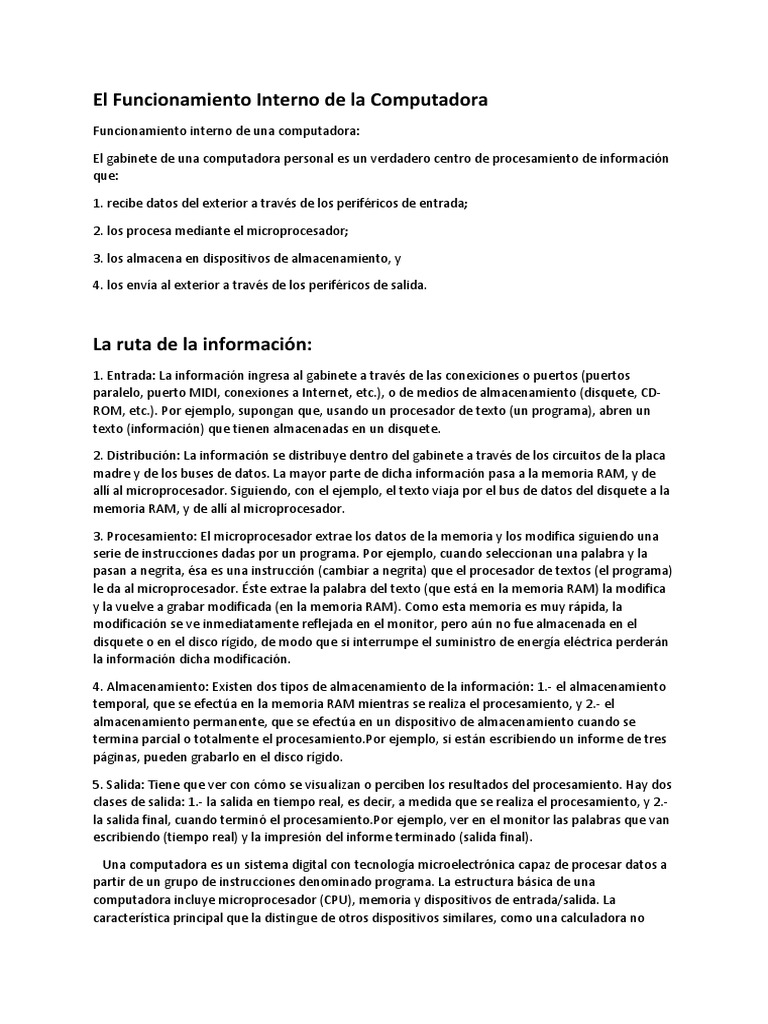 El Funcionamiento Interno de la Computadora

Funcionamiento interno de una computadora:

El gabinete de una computadora personal es un verdadero centro de procesamiento de información que:

1. recibe datos del exterior a través de los periféricos de entrada;

2. los procesa mediante el microprocesador;

3. los almacena en dispositivos de almacenamiento, y

4. los envía al exterior a través de los periféricos de salida.

La ruta de la información:

1. Entrada: La información ingresa al gabinete a través de las conexiciones o puertos (puertos paralelo, puerto MIDI, conexiones a Internet, etc.), o de medios de almacenamiento (disquete, CD-ROM, etc.). Por ejemplo, supongan que, usando un procesador de texto (un programa), abren un texto (información) que tienen almacenadas en un disquete.

2. Distribución: La información se distribuye dentro del gabinete a través de los circuitos de la placa madre y de los buses de datos. La mayor parte de dicha información pasa a la memoria RAM, y de allí al microprocesador. Siguiendo, con el ejemplo, el texto viaja por el bus de datos del disquete a la memoria RAM, y de allí al microprocesador.

3. Procesamiento: El microprocesador extrae los datos de la memoria y los modifica siguiendo una serie de instrucciones dadas por un programa. Por ejemplo, cuando seleccionan una palabra y la pasan a negrita, ésa es una instrucción (cambiar a negrita) que el procesador de textos (el programa) le da al microprocesador. Éste extrae la palabra del texto (que está en la memoria RAM) la modifica y la vuelve a grabar modificada (en la memoria RAM). Como esta memoria es muy rápida, la modificación se ve inmediatamente reflejada en el monitor, pero aún no fue almacenada en el disquete o en el disco rígido, de modo que si interrumpe el suministro de energía eléctrica perderán la información dicha modificación.

4. Almacenamiento: Existen dos tipos de almacenamiento de la información: 1.- el almacenamiento temporal, que se efectúa en la memoria RAM mientras se realiza el procesamiento, y 2.- el almacenamiento permanente, que se efectúa en un dispositivo de almacenamiento cuando se termina parcial o totalmente el procesamiento.Por ejemplo, si están escribiendo un informe de tres páginas, pueden grabarlo en el disco rígido.

5. Salida: Tiene que ver con cómo se visualizan o perciben los resultados del procesamiento. Hay dos clases de salida: 1.- la salida en tiempo real, es decir, a medida que se realiza el procesamiento, y 2.- la salida final, cuando terminó el procesamiento.Por ejemplo, ver en el monitor las palabras que van escribiendo (tiempo real) y la impresión del informe terminado (salida final).

Una computadora es un sistema digital con tecnología microelectrónica capaz de procesar datos a partir de un grupo de instrucciones denominado programa. La estructura básica de una computadora incluye microprocesador (CPU), memoria y dispositivos de entrada/salida. La característica principal que la distingue de otros dispositivos similares, como una calculadora no